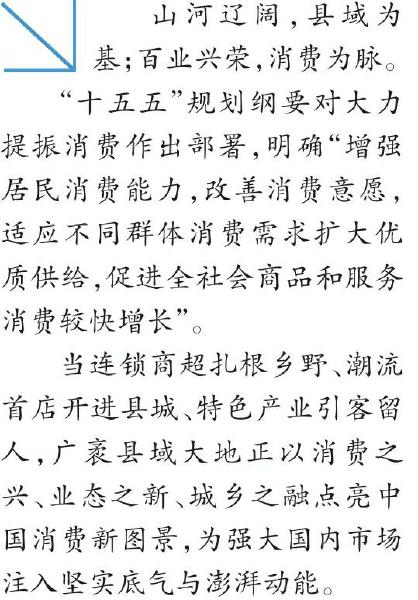 山河辽阔，县域为基；百业兴荣，消费为脉。

“十五五”规划纲要对大力提振消费作出部署，明确“增强居民消费能力，改善消费意愿，适应不同群体消费需求扩大优质供给，促进全社会商品和服务消费较快增长”。

当连锁商超扎根乡野、潮流首店开进县城、特色产业引客留人，广袤县域大地正以消费之兴、业态之新、城乡之融点亮中国消费新图景，为强大国内市场注入坚实底气与澎湃动能。